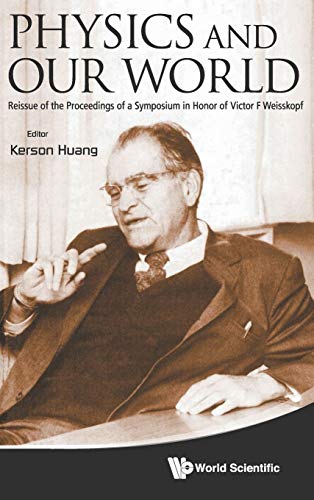 PHYSICS AND OUR WORLD

Reissue of the Proceedings of a Symposium in Honor of Victor F Weisskopf

Editor
Kerson Huang

World Scientific